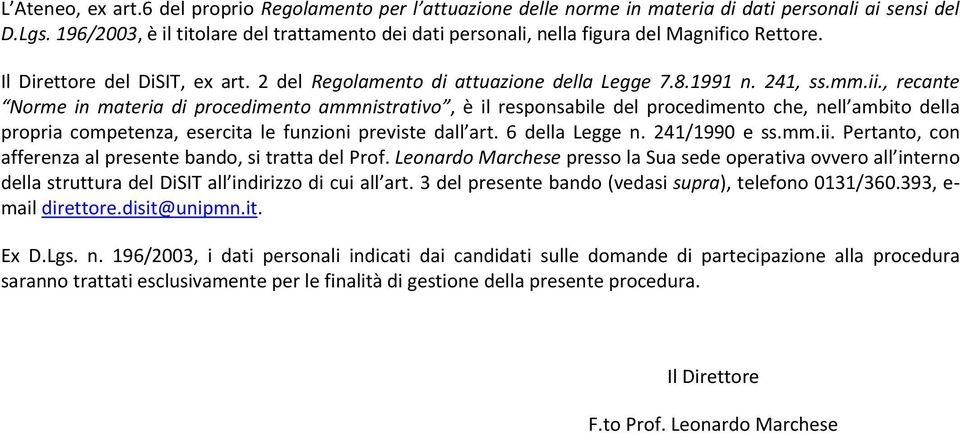 L'Ateneo, ex art.6 del proprio Regolamento per l'attuazione delle norme in materia di dati personali ai sensi del D.Lgs. 196/2003, è il titolare del trattamento dei dati personali, nella figura del Magnifico Rettore.

Il Direttore del DiSIT, ex art. 2 del Regolamento di attuazione della Legge 7.8.1991 n. 241, ss.mm.ii., recante "Norme in materia di procedimento ammnistrativo", è il responsabile del procedimento che, nell'ambito della propria competenza, esercita le funzioni previste dall'art. 6 della Legge n. 241/1990 e ss.mm.ii. Pertanto, con afferenza al presente bando, si tratta del Prof. Leonardo Marchese presso la Sua sede operativa ovvero all'interno della struttura del DiSIT all'indirizzo di cui all'art. 3 del presente bando (vedasi supra), telefono 0131/360.393, e-mail direttore.disit@unipmn.it.

Ex D.Lgs. n. 196/2003, i dati personali indicati dai candidati sulle domande di partecipazione alla procedura saranno trattati esclusivamente per le finalità di gestione della presente procedura.

Il Direttore

F.to Prof. Leonardo Marchese